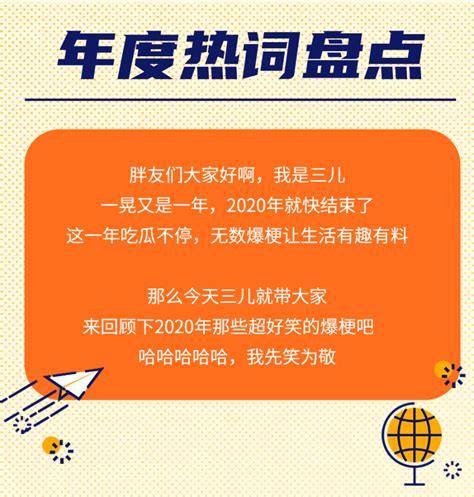 年度热词盘点

胖友们大家好啊，我是三儿
一晃又是一年，2020年就快结束了
这一年吃瓜不停，无数爆梗让生活有趣有料

那么今天三儿就带大家
来回顾下2020年那些超好笑的爆梗吧
哈哈哈哈哈，我先笑为敬